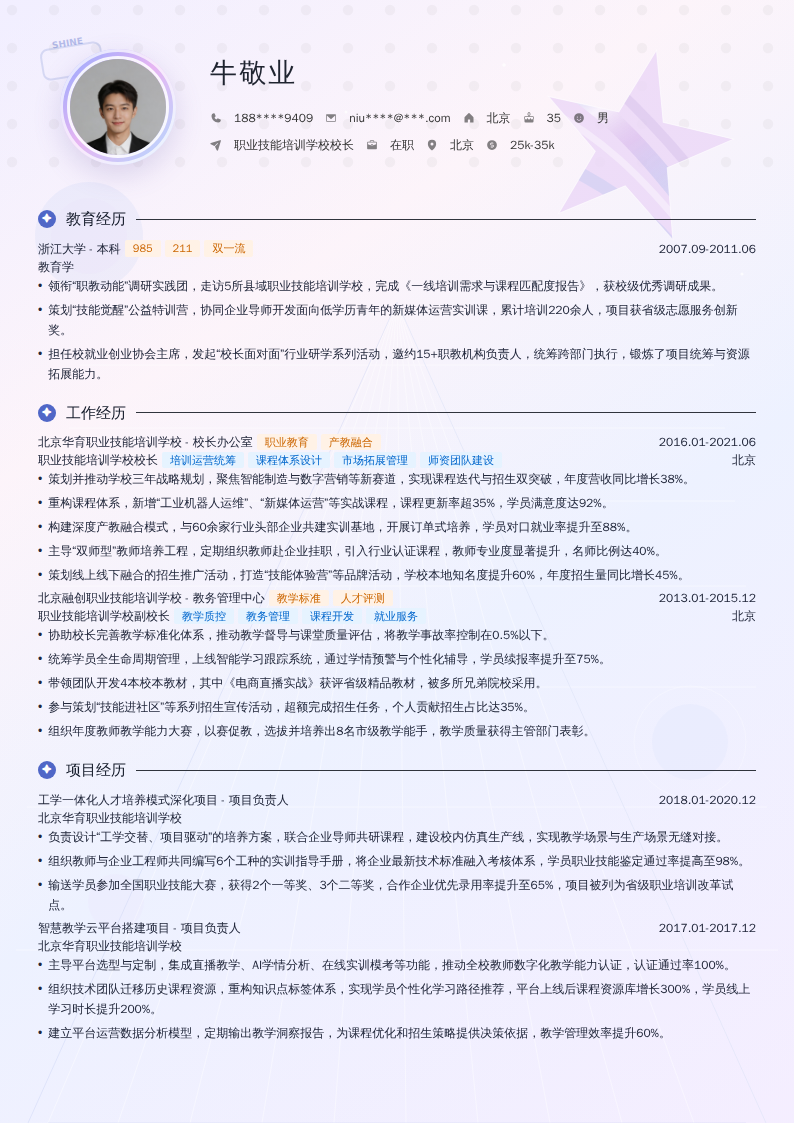 SHINE

牛敬业

188****9409 niu****@***.com 北京 35 男

职业技能培训学校校长 在职 北京 25k-35k

教育经历

浙江大学 - 本科 985 211 双一流 2007.09-2011.06

教育学

• 领衔“职教动能”调研实践团，走访5所县域职业技能培训学校，完成《一线培训需求与课程匹配度报告》，获校级优秀调研成果。

• 策划“技能觉醒”公益特训营，协同企业导师开发面向低学历青年的新媒体运营实训课，累计培训220余人，项目获省级志愿服务创新奖。

• 担任校就业创业协会主席，发起“校长面对面”行业研学系列活动，邀约15+职教机构负责人，统筹跨部门执行，锻炼了项目统筹与资源拓展能力。

工作经历

北京华育职业技能培训学校 - 校长办公室 职业教育 产教融合 2016.01-2021.06

职业技能培训学校校长 培训运营统筹 课程体系设计 市场拓展管理 师资团队建设 北京

• 策划并推动学校三年战略规划，聚焦智能制造与数字营销等新赛道，实现课程迭代与招生双突破，年度营收同比增长38%。

• 重构课程体系，新增“工业机器人运维”、“新媒体运营”等实战课程，课程更新率超35%，学员满意度达92%。

• 构建深度产教融合模式，与60余家行业头部企业共建实训基地，开展订单式培养，学员对口就业率提升至88%。

• 主导“双师型”教师培养工程，定期组织教师赴企业挂职，引入行业认证课程，教师专业度显著提升，名师比例达40%。

• 策划线上线下融合的招生推广活动，打造“技能体验营”等品牌活动，学校本地知名度提升60%，年度招生量同比增长45%。

北京融创职业技能培训学校 - 教务管理中心 教学标准 人才评测 2013.01-2015.12

职业技能培训学校副校长 教学质控 教务管理 课程开发 就业服务 北京

• 协助校长完善教学标准化体系，推动教学督导与课堂质量评估，将教学事故率控制在0.5%以下。

• 统筹学员全生命周期管理，上线智能学习跟踪系统，通过学情预警与个性化辅导，学员续报率提升至75%。

• 带领团队开发4本校本教材，其中《电商直播实战》获评省级精品教材，被多所兄弟院校采用。

• 参与策划“技能进社区”等系列招生宣传活动，超额完成招生任务，个人贡献招生占比达35%。

• 组织年度教师教学能力大赛，以赛促教，选拔并培养出8名市级教学能手，教学质量获得主管部门表彰。

项目经历

工学一体化人才培养模式深化项目 - 项目负责人 2018.01-2020.12

北京华育职业技能培训学校

• 负责设计“工学交替、项目驱动”的培养方案，联合企业导师共研课程，建设校内仿真生产线，实现教学场景与生产场景无缝对接。

• 组织教师与企业工程师共同编写6个工种的实训指导手册，将企业最新技术标准融入考核体系，学员职业技能鉴定通过率提高至98%。

• 输送学员参加全国职业技能大赛，获得2个一等奖、3个二等奖，合作企业优先录用率提升至65%，项目被列为省级职业培训改革试点。

智慧教学云平台搭建项目 - 项目负责人 2017.01-2017.12

北京华育职业技能培训学校

• 主导平台选型与定制，集成直播教学、AI学情分析、在线实训模考等功能，推动全校教师数字化教学能力认证，认证通过率100%。

• 组织技术团队迁移历史课程资源，重构知识点标签体系，实现学员个性化学习路径推荐，平台上线后课程资源库增长300%，学员线上学习时长提升200%。

• 建立平台运营数据分析模型，定期输出教学洞察报告，为课程优化和招生策略提供决策依据，教学管理效率提升60%。